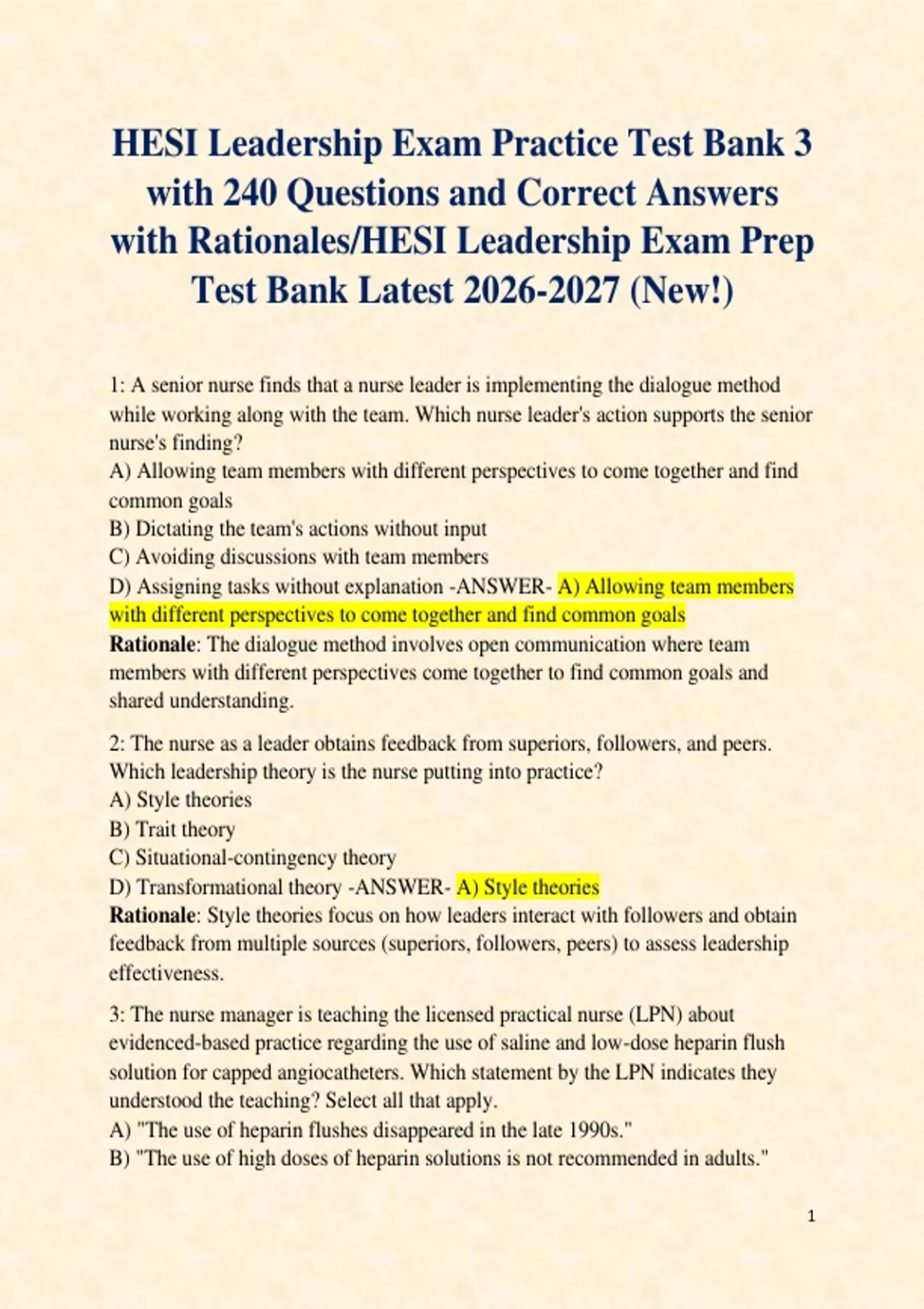 HESI Leadership Exam Practice Test Bank 3 with 240 Questions and Correct Answers with Rationales/HESI Leadership Exam Prep Test Bank Latest 2026-2027 (New!)

1: A senior nurse finds that a nurse leader is implementing the dialogue method while working along with the team. Which nurse leader's action supports the senior nurse's finding?
A) Allowing team members with different perspectives to come together and find common goals
B) Dictating the team's actions without input
C) Avoiding discussions with team members
D) Assigning tasks without explanation -ANSWER- A) Allowing team members with different perspectives to come together and find common goals
Rationale: The dialogue method involves open communication where team members with different perspectives come together to find common goals and shared understanding.

2: The nurse as a leader obtains feedback from superiors, followers, and peers. Which leadership theory is the nurse putting into practice?
A) Style theories
B) Trait theory
C) Situational-contingency theory
D) Transformational theory -ANSWER- A) Style theories
Rationale: Style theories focus on how leaders interact with followers and obtain feedback from multiple sources (superiors, followers, peers) to assess leadership effectiveness.

3: The nurse manager is teaching the licensed practical nurse (LPN) about evidenced-based practice regarding the use of saline and low-dose heparin flush solution for capped angiocatheters. Which statement by the LPN indicates they understood the teaching? Select all that apply.
A) "The use of heparin flushes disappeared in the late 1990s."
B) "The use of high doses of heparin solutions is not recommended in adults."

1